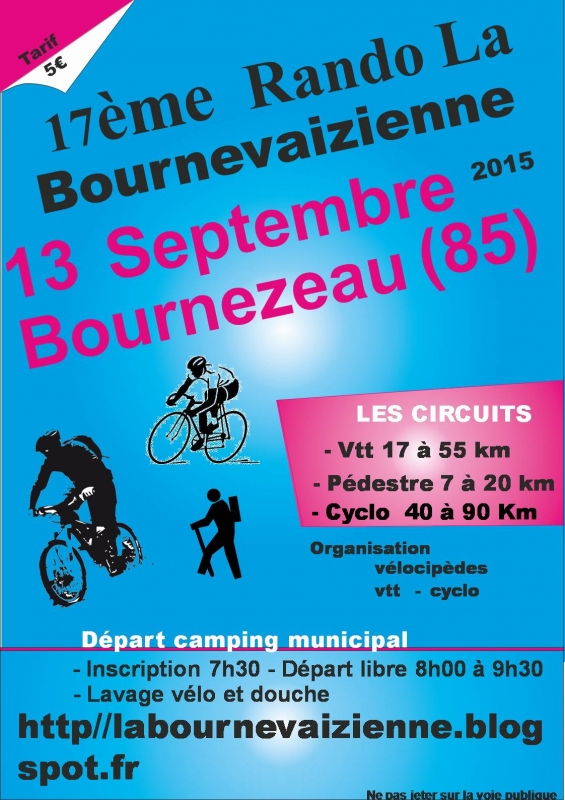 Tarif
5€

17ème Rando La
Bournevaizienne
2015
13 Septembre
Bournezeau (85)

LES CIRCUITS
- Vtt 17 à 55 km
- Pédestre 7 à 20 km
- Cyclo 40 à 90 Km

Organisation
vélocipèdes
vtt - cyclo

Départ camping municipal
- Inscription 7h30 - Départ libre 8h00 à 9h30
- Lavage vélo et douche
http//labournevaizienne.blogspot.fr

Ne pas jeter sur la voie publique